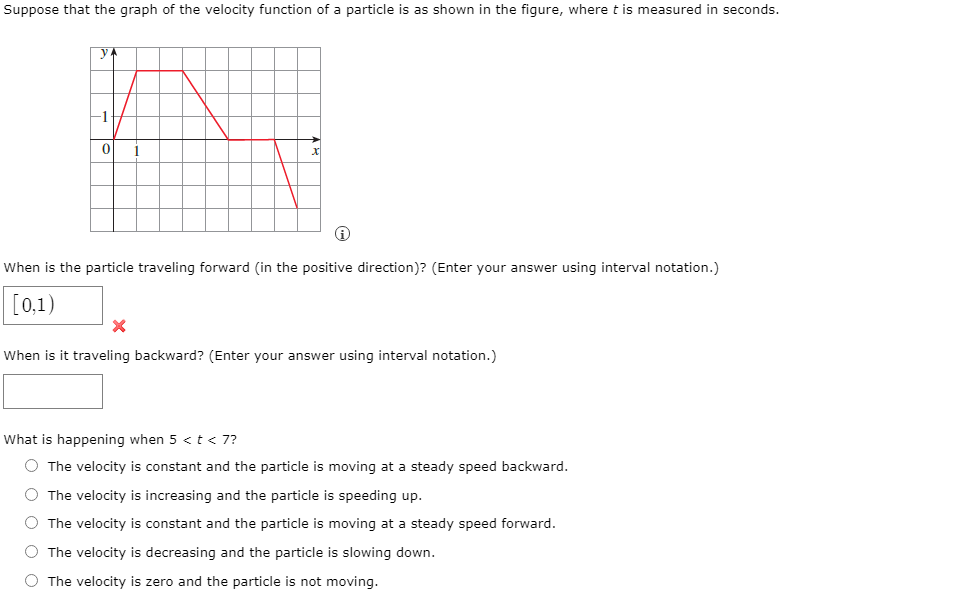 Suppose that the graph of the velocity function of a particle is as shown in the figure, where $t$ is measured in seconds.

y
1
0
1
x

When is the particle traveling forward (in the positive direction)? (Enter your answer using interval notation.)

$[0,1)$

When is it traveling backward? (Enter your answer using interval notation.)

What is happening when $5 < t < 7$?

The velocity is constant and the particle is moving at a steady speed backward.

The velocity is increasing and the particle is speeding up.

The velocity is constant and the particle is moving at a steady speed forward.

The velocity is decreasing and the particle is slowing down.

The velocity is zero and the particle is not moving.